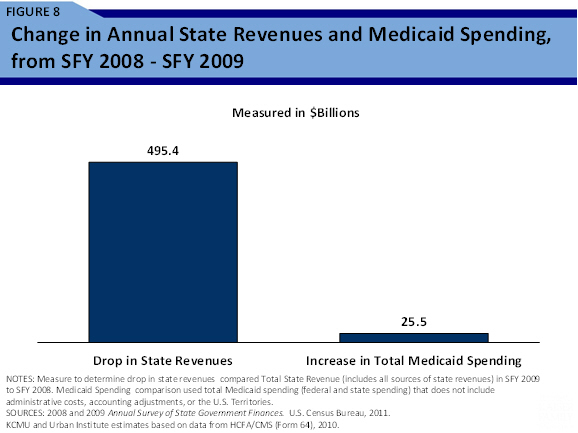 FIGURE 8

Change in Annual State Revenues and Medicaid Spending, from SFY 2008 - SFY 2009

Measured in $Billions

495.4

25.5

Drop in State Revenues

Increase in Total Medicaid Spending

NOTES: Measure to determine drop in state revenues compared Total State Revenue (includes all sources of state revenues) in SFY 2009 to SFY 2008. Medicaid Spending comparison used total Medicaid spending (federal and state spending) that does not include administrative costs, accounting adjustments, or the U.S. Territories.
SOURCES: 2008 and 2009 Annual Survey of State Government Finances. U.S. Census Bureau, 2011.
KCMU and Urban Institute estimates based on data from HCFA/CMS (Form 64), 2010.